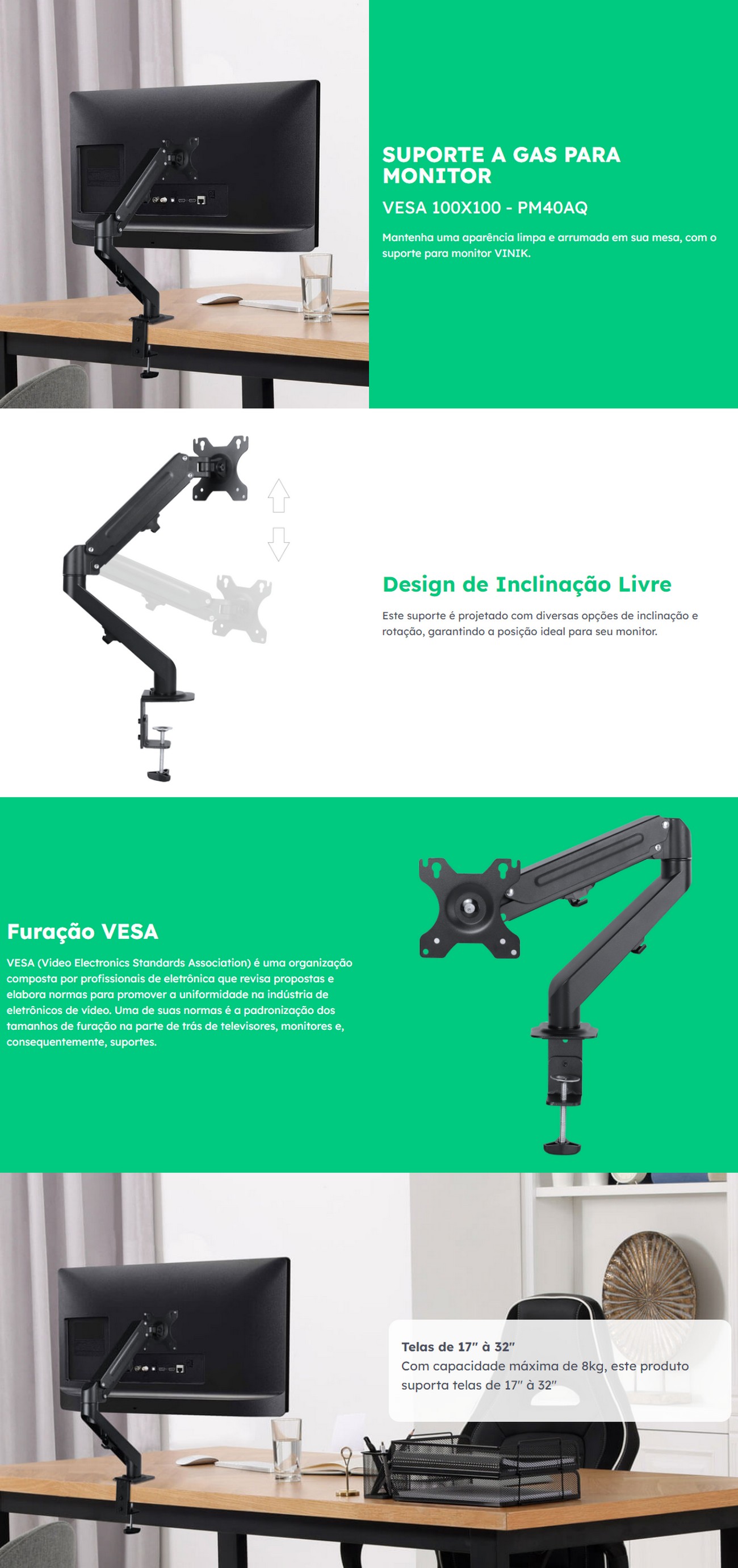 SUPORTE A GAS PARA MONITOR

VESA 100X100 - PM40AQ

Mantenha uma aparência limpa e arrumada em sua mesa, com o suporte para monitor VINIK.

Design de Inclinação Livre

Este suporte é projetado com diversas opções de inclinação e rotação, garantindo a posição ideal para seu monitor.

Furação VESA

VESA (Video Electronics Standards Association) é uma organização composta por profissionais de eletrônica que revisa propostas e elabora normas para promover a uniformidade na indústria de eletrônicos de vídeo. Uma de suas normas é a padronização dos tamanhos de furação na parte de trás de televisores, monitores e, consequentemente, suportes.

Telas de 17" à 32"

Com capacidade máxima de 8kg, este produto suporta telas de 17" à 32"